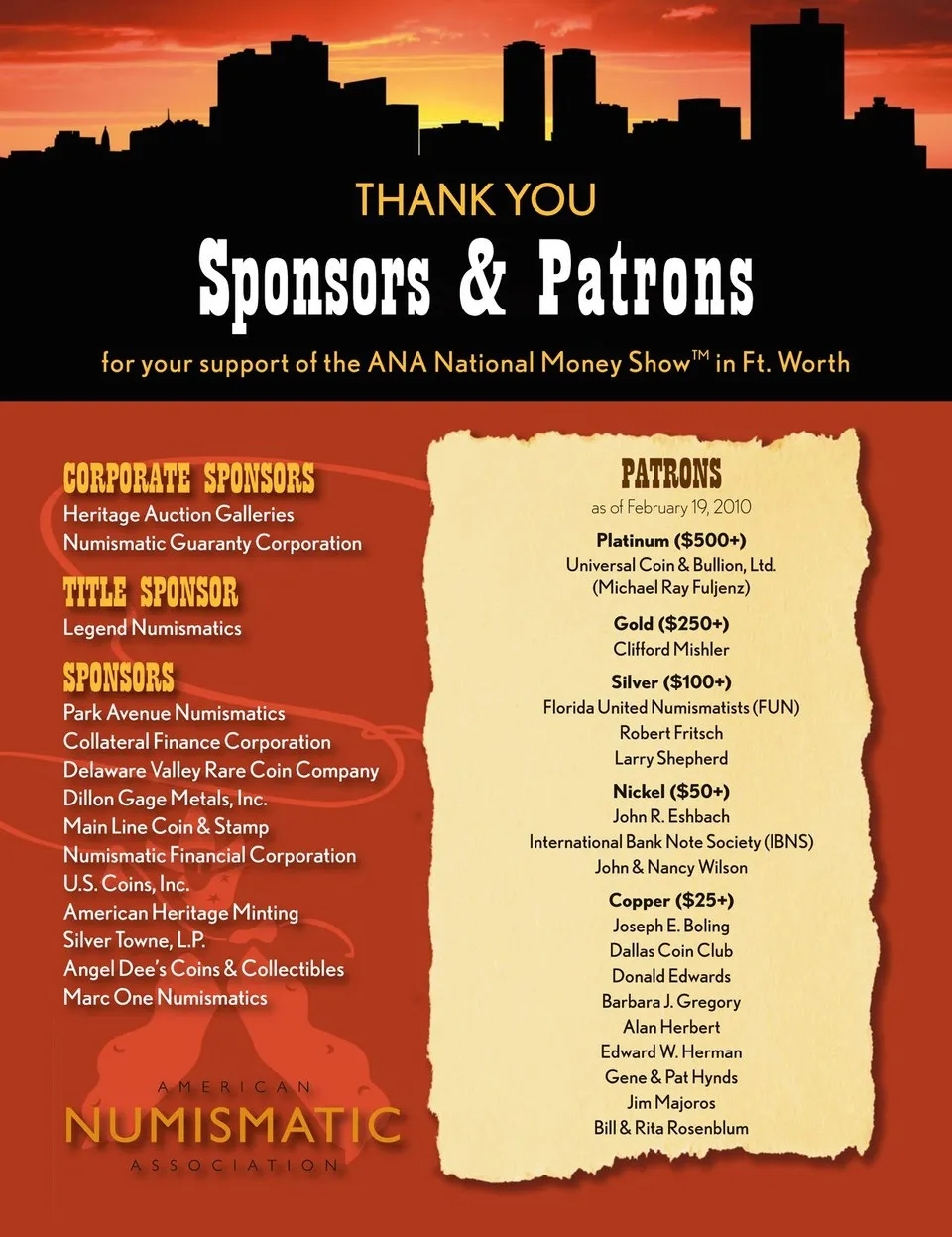 THANK YOU
Sponsors & Patrons
for your support of the ANA National Money Show™ in Ft. Worth

CORPORATE SPONSORS
Heritage Auction Galleries
Numismatic Guaranty Corporation

TITLE SPONSOR
Legend Numismatics

SPONSORS
Park Avenue Numismatics
Collateral Finance Corporation
Delaware Valley Rare Coin Company
Dillon Gage Metals, Inc.
Main Line Coin & Stamp
Numismatic Financial Corporation
U.S. Coins, Inc.
American Heritage Minting
Silver Towne, L.P.
Angel Dee's Coins & Collectibles
Marc One Numismatics

AMERICAN
NUMISMATIC
ASSOCIATION

PATRONS
as of February 19, 2010

Platinum ($500+)
Universal Coin & Bullion, Ltd.
(Michael Ray Fuljenz)

Gold ($250+)
Clifford Mishler

Silver ($100+)
Florida United Numismatists (FUN)
Robert Fritsch
Larry Shepherd

Nickel ($50+)
John R. Eshbach
International Bank Note Society (IBNS)
John & Nancy Wilson

Copper ($25+)
Joseph E. Boling
Dallas Coin Club
Donald Edwards
Barbara J. Gregory
Alan Herbert
Edward W. Herman
Gene & Pat Hynds
Jim Majoros
Bill & Rita Rosenblum